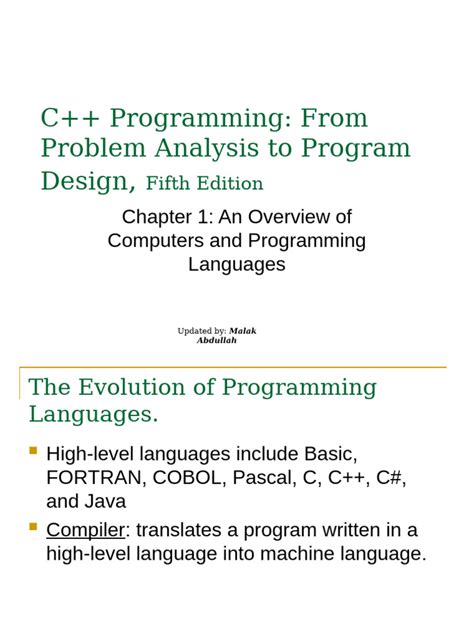 C++ Programming: From Problem Analysis to Program Design, Fifth Edition

Chapter 1: An Overview of Computers and Programming Languages

Updated by: Malak Abdullah

The Evolution of Programming Languages.

• High-level languages include Basic, FORTRAN, COBOL, Pascal, C, C++, C#, and Java
• Compiler: translates a program written in a high-level language into machine language.